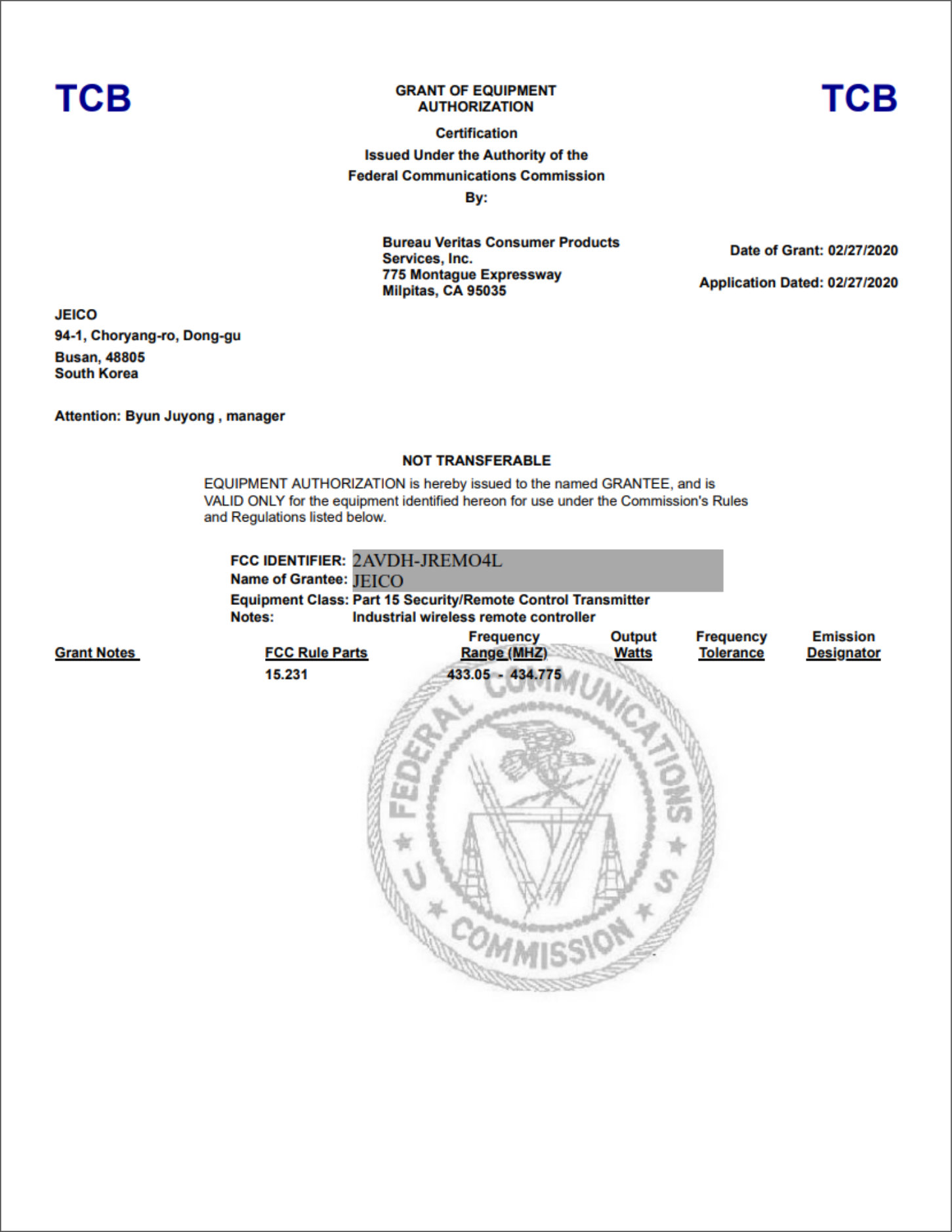 TCB

GRANT OF EQUIPMENT AUTHORIZATION

TCB

Certification
Issued Under the Authority of the
Federal Communications Commission
By:

Bureau Veritas Consumer Products Services, Inc.
775 Montague Expressway
Milpitas, CA 95035

Date of Grant: 02/27/2020

Application Dated: 02/27/2020

JEICO
94-1, Choryang-ro, Dong-gu
Busan, 48805
South Korea

Attention: Byun Juyong , manager

NOT TRANSFERABLE

EQUIPMENT AUTHORIZATION is hereby issued to the named GRANTEE, and is VALID ONLY for the equipment identified hereon for use under the Commission's Rules and Regulations listed below.

FCC IDENTIFIER: 2AVDH-JREMO4L
Name of Grantee: JEICO
Equipment Class: Part 15 Security/Remote Control Transmitter
Notes: Industrial wireless remote controller

| Grant Notes | FCC Rule Parts | Frequency Range (MHZ) | Output Watts | Frequency Tolerance | Emission Designator |
|---|---|---|---|---|---|
| | 15.231 | 433.05 - 434.775 | | | |

FEDERAL COMMUNICATIONS COMMISSION
U S